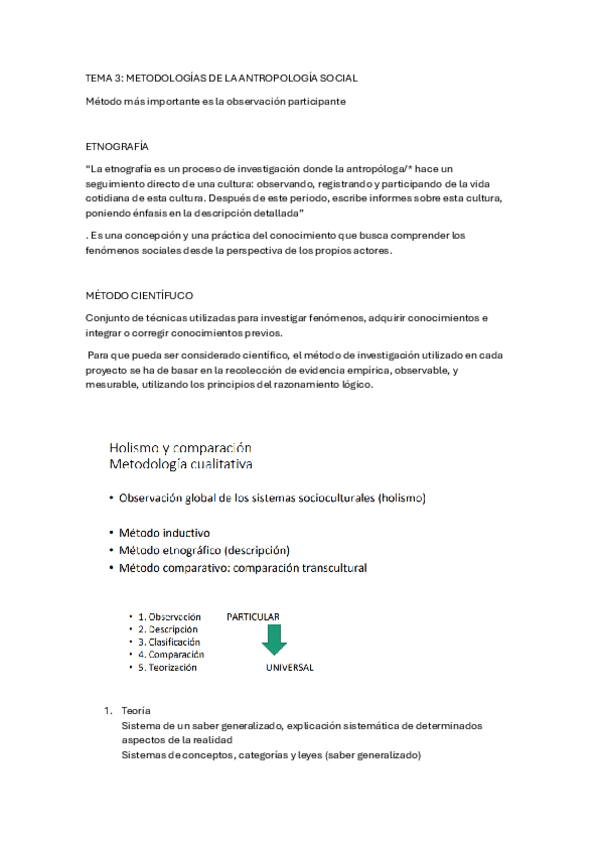 TEMA 3: METODOLOGÍAS DE LA ANTROPOLOGÍA SOCIAL

Método más importante es la observación participante

ETNOGRAFÍA

"La etnografía es un proceso de investigación donde la antropóloga/* hace un seguimiento directo de una cultura: observando, registrando y participando de la vida cotidiana de esta cultura. Después de este periodo, escribe informes sobre esta cultura, poniendo énfasis en la descripción detallada"

. Es una concepción y una práctica del conocimiento que busca comprender los fenómenos sociales desde la perspectiva de los propios actores.

MÉTODO CIENTÍFUCO

Conjunto de técnicas utilizadas para investigar fenómenos, adquirir conocimientos e integrar o corregir conocimientos previos.

Para que pueda ser considerado científico, el método de investigación utilizado en cada proyecto se ha de basar en la recolección de evidencia empírica, observable, y mesurable, utilizando los principios del razonamiento lógico.

Holismo y comparación
Metodología cualitativa

• Observación global de los sistemas socioculturales (holismo)

• Método inductivo
• Método etnográfico (descripción)
• Método comparativo: comparación transcultural

• 1. Observación
• 2. Descripción
• 3. Clasificación
• 4. Comparación
• 5. Teorización

PARTICULAR

UNIVERSAL

1. Teoría
Sistema de un saber generalizado, explicación sistemática de determinados aspectos de la realidad
Sistemas de conceptos, categorías y leyes (saber generalizado)